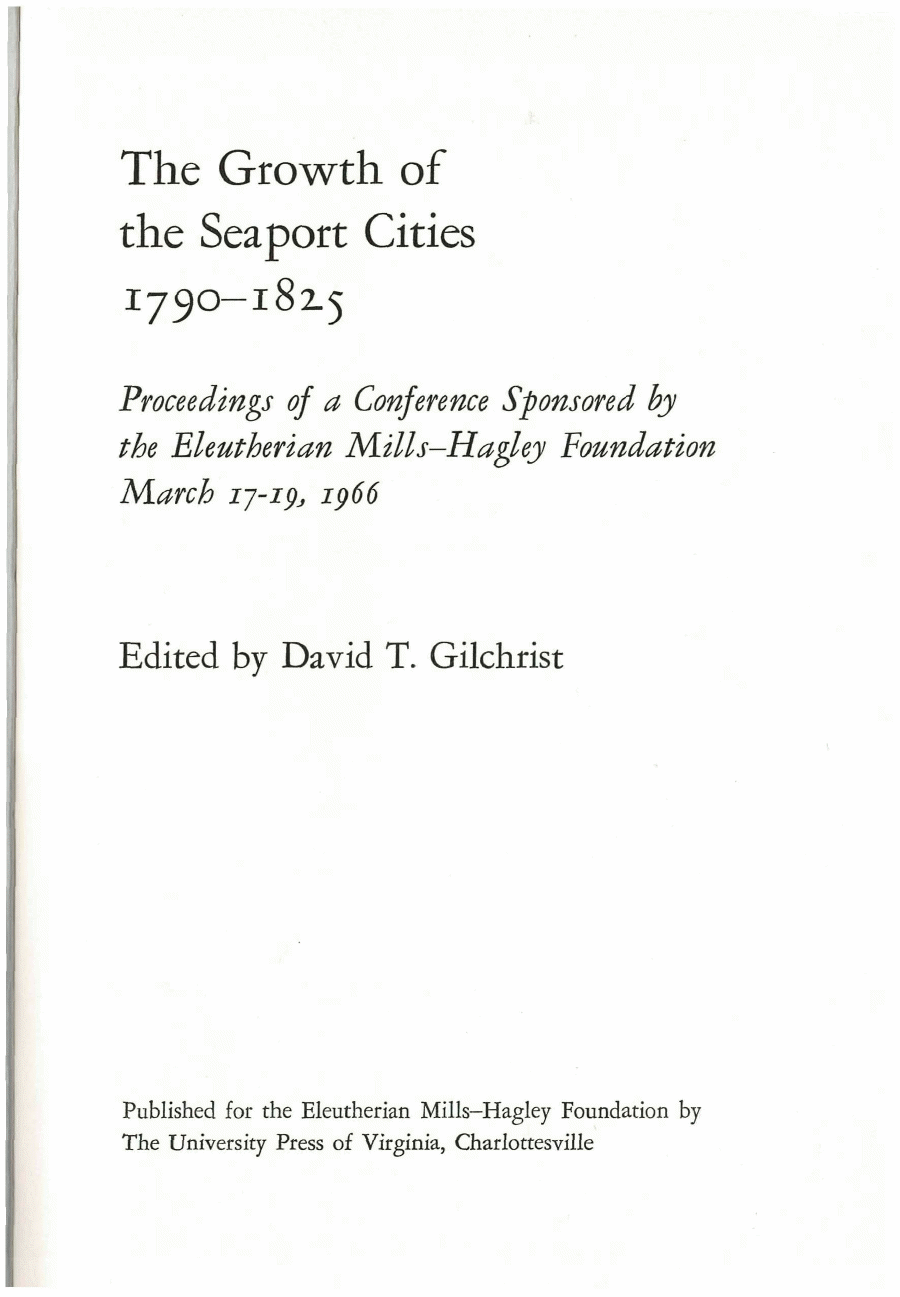 The Growth of the Seaport Cities 1790–1825

Proceedings of a Conference Sponsored by the Eleutherian Mills–Hagley Foundation March 17-19, 1966

Edited by David T. Gilchrist

Published for the Eleutherian Mills–Hagley Foundation by The University Press of Virginia, Charlottesville